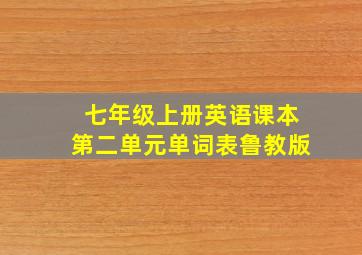 七年级上册英语课本
第二单元单词表鲁教版